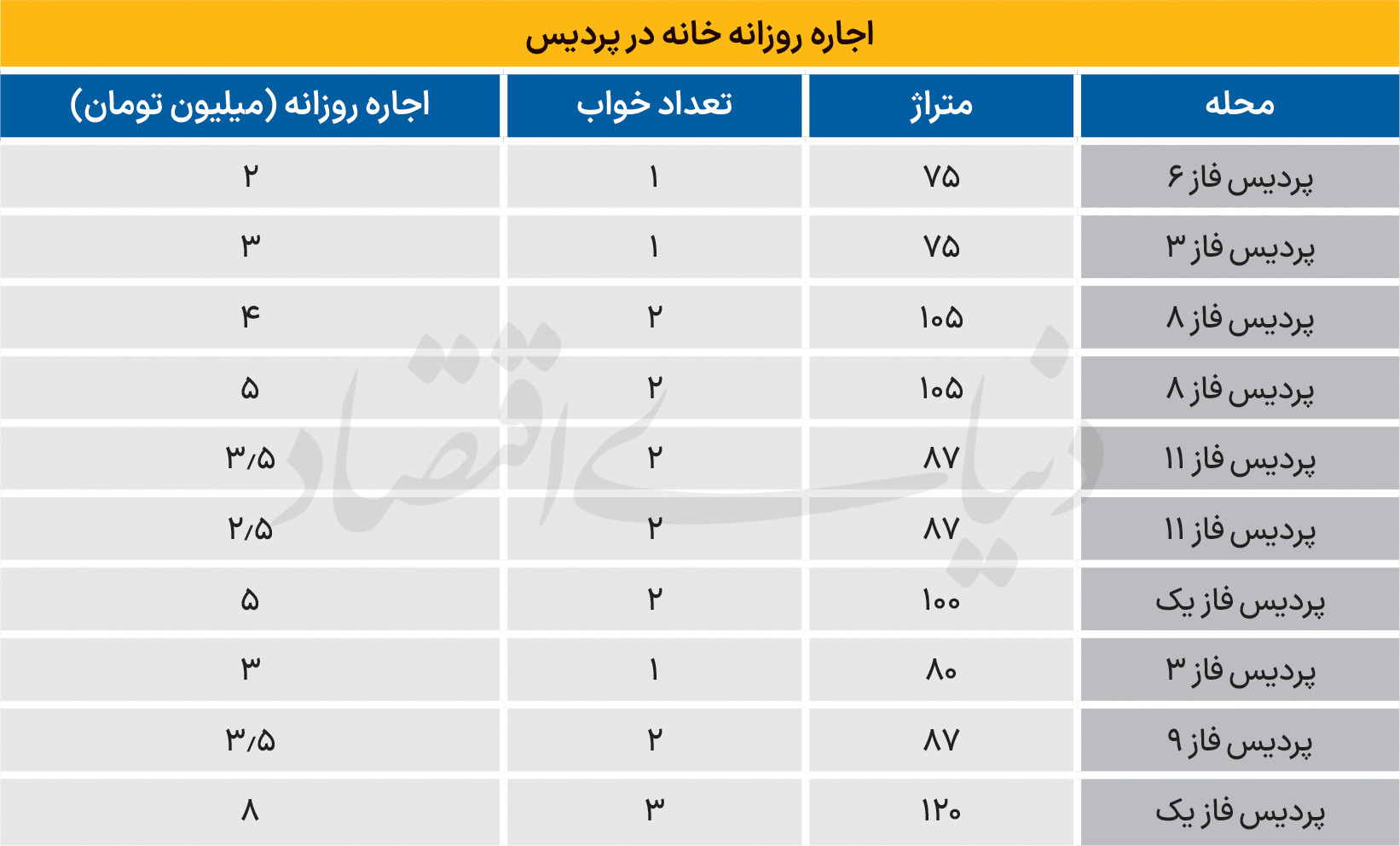 اجاره روزانه خانه در پردیس

| محله | متراژ | تعداد خواب | اجاره روزانه (میلیون تومان) |
|---|---|---|---|
| پردیس فاز ۶ | ۷۵ | ۱ | ۲ |
| پردیس فاز ۳ | ۷۵ | ۱ | ۳ |
| پردیس فاز ۸ | ۱۰۵ | ۲ | ۴ |
| پردیس فاز ۸ | ۱۰۵ | ۲ | ۵ |
| پردیس فاز ۱۱ | ۸۷ | ۲ | ۳/۵ |
| پردیس فاز ۱۱ | ۸۷ | ۲ | ۲/۵ |
| پردیس فاز یک | ۱۰۰ | ۲ | ۵ |
| پردیس فاز ۳ | ۸۰ | ۱ | ۳ |
| پردیس فاز ۹ | ۸۷ | ۲ | ۳/۵ |
| پردیس فاز یک | ۱۲۰ | ۳ | ۸ |

دنیای اقتصاد